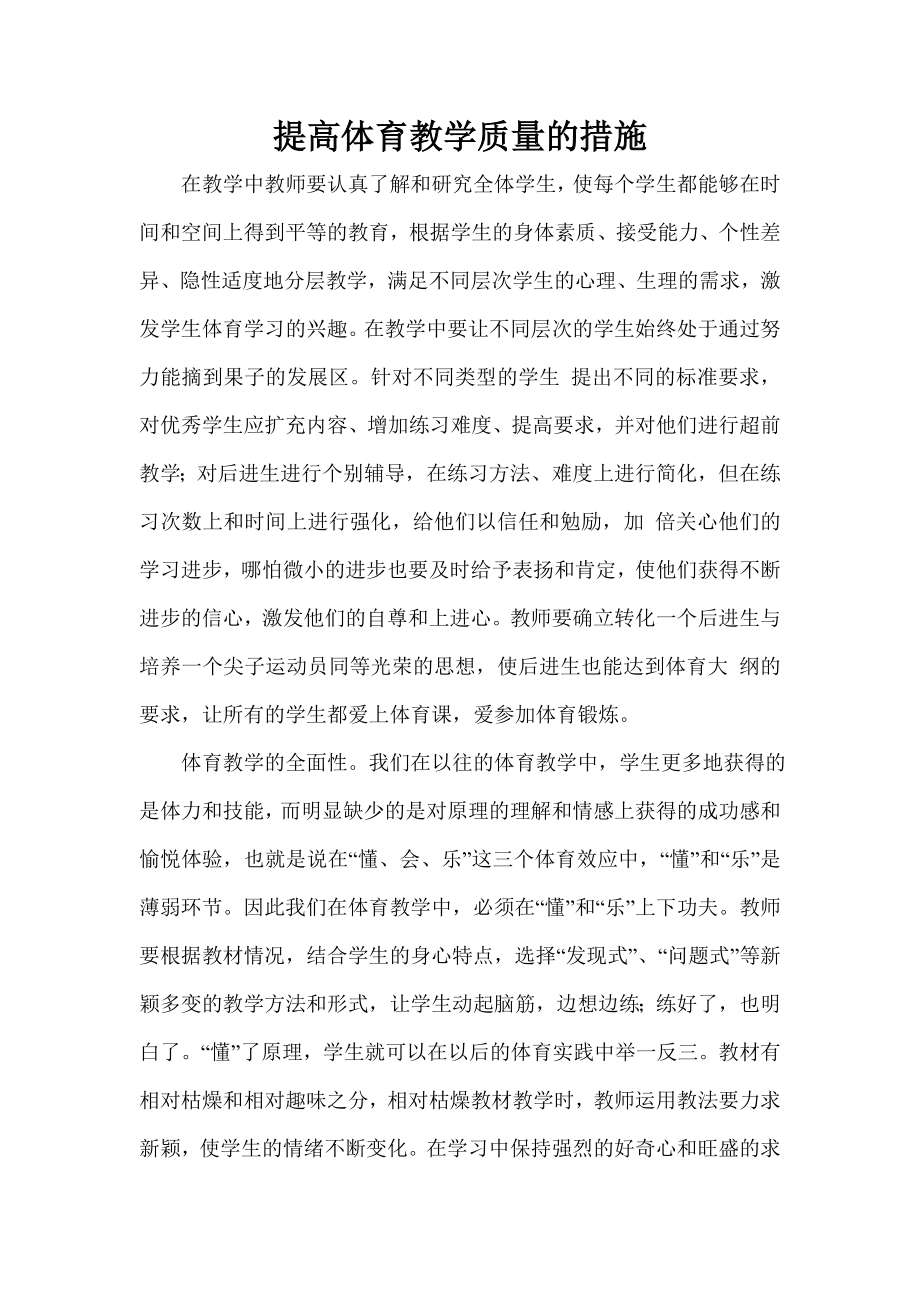 提高体育教学质量的措施

在教学中教师要认真了解和研究全体学生，使每个学生都能够在时间和空间上得到平等的教育，根据学生的身体素质、接受能力、个性差异、隐性适度地分层教学，满足不同层次学生的心理、生理的需求，激发学生体育学习的兴趣。在教学中要让不同层次的学生始终处于通过努力能摘到果子的发展区。针对不同类型的学生 提出不同的标准要求，对优秀学生应扩充内容、增加练习难度、提高要求，并对他们进行超前教学；对后进生进行个别辅导，在练习方法、难度上进行简化，但在练习次数上和时间上进行强化，给他们以信任和勉励，加 倍关心他们的学习进步，哪怕微小的进步也要及时给予表扬和肯定，使他们获得不断进步的信心，激发他们的自尊和上进心。教师要确立转化一个后进生与培养一个尖子运动员同等光荣的思想，使后进生也能达到体育大 纲的要求，让所有的学生都爱上体育课，爱参加体育锻炼。

体育教学的全面性。我们在以往的体育教学中，学生更多地获得的是体力和技能，而明显缺少的是对原理的理解和情感上获得的成功感和愉悦体验，也就是说在“懂、会、乐”这三个体育效应中，“懂”和“乐”是薄弱环节。因此我们在体育教学中，必须在“懂”和“乐”上下功夫。教师要根据教材情况，结合学生的身心特点，选择“发现式”、“问题式”等新颖多变的教学方法和形式，让学生动起脑筋，边想边练；练好了，也明白了。“懂”了原理，学生就可以在以后的体育实践中举一反三。教材有相对枯燥和相对趣味之分，相对枯燥教材教学时，教师运用教法要力求新颖，使学生的情绪不断变化。在学习中保持强烈的好奇心和旺盛的求